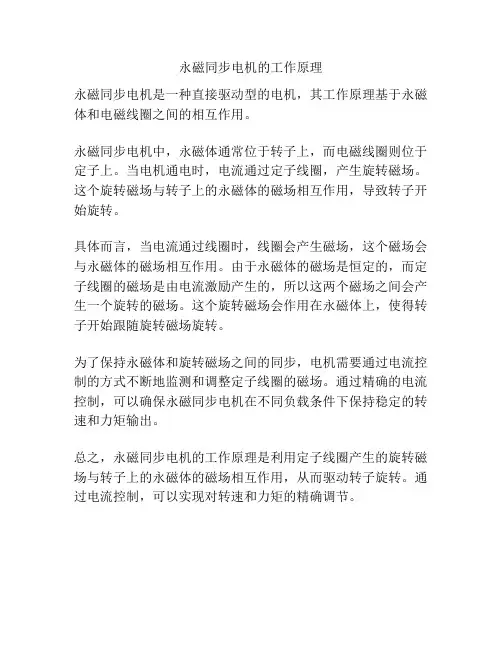 永磁同步电机的工作原理

永磁同步电机是一种直接驱动型的电机，其工作原理基于永磁体和电磁线圈之间的相互作用。

永磁同步电机中，永磁体通常位于转子上，而电磁线圈则位于定子上。当电机通电时，电流通过定子线圈，产生旋转磁场。这个旋转磁场与转子上的永磁体的磁场相互作用，导致转子开始旋转。

具体而言，当电流通过线圈时，线圈会产生磁场，这个磁场会与永磁体的磁场相互作用。由于永磁体的磁场是恒定的，而定子线圈的磁场是由电流激励产生的，所以这两个磁场之间会产生一个旋转的磁场。这个旋转磁场会作用在永磁体上，使得转子开始跟随旋转磁场旋转。

为了保持永磁体和旋转磁场之间的同步，电机需要通过电流控制的方式不断地监测和调整定子线圈的磁场。通过精确的电流控制，可以确保永磁同步电机在不同负载条件下保持稳定的转速和力矩输出。

总之，永磁同步电机的工作原理是利用定子线圈产生的旋转磁场与转子上的永磁体的磁场相互作用，从而驱动转子旋转。通过电流控制，可以实现对转速和力矩的精确调节。